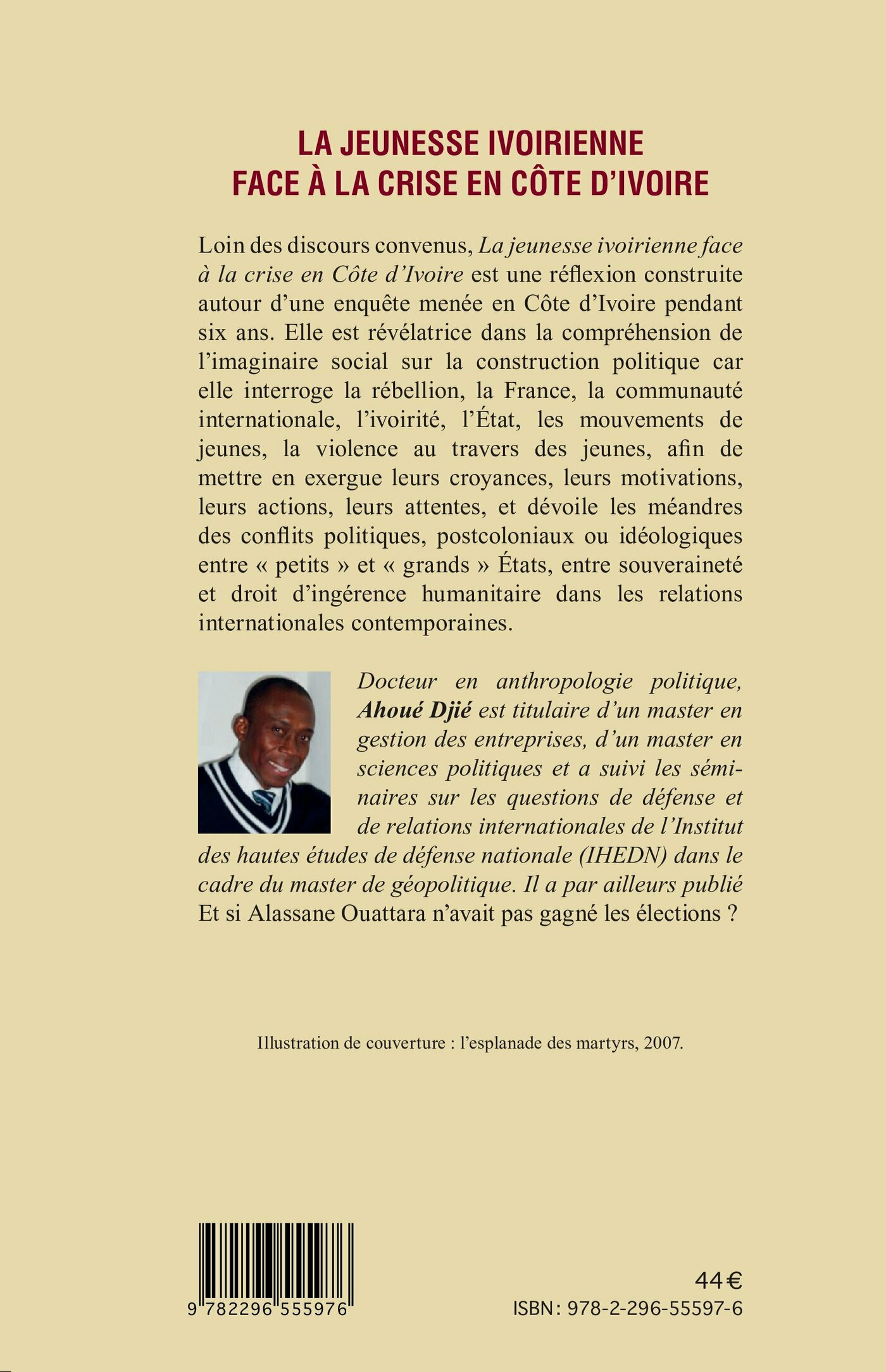 LA JEUNESSE IVOIRIENNE
FACE À LA CRISE EN CÔTE D'IVOIRE

Loin des discours convenus, La jeunesse ivoirienne face à la crise en Côte d'Ivoire est une réflexion construite autour d'une enquête menée en Côte d'Ivoire pendant six ans. Elle est révélatrice dans la compréhension de l'imaginaire social sur la construction politique car elle interroge la rébellion, la France, la communauté internationale, l'ivoirité, l'État, les mouvements de jeunes, la violence au travers des jeunes, afin de mettre en exergue leurs croyances, leurs motivations, leurs actions, leurs attentes, et dévoile les méandres des conflits politiques, postcoloniaux ou idéologiques entre « petits » et « grands » États, entre souveraineté et droit d'ingérence humanitaire dans les relations internationales contemporaines.

Docteur en anthropologie politique, Ahoué Djié est titulaire d'un master en gestion des entreprises, d'un master en sciences politiques et a suivi les séminaires sur les questions de défense et de relations internationales de l'Institut des hautes études de défense nationale (IHEDN) dans le cadre du master de géopolitique. Il a par ailleurs publié Et si Alassane Ouattara n'avait pas gagné les élections ?

Illustration de couverture : l'esplanade des martyrs, 2007.

9 782296 555976

44 €
ISBN : 978-2-296-55597-6